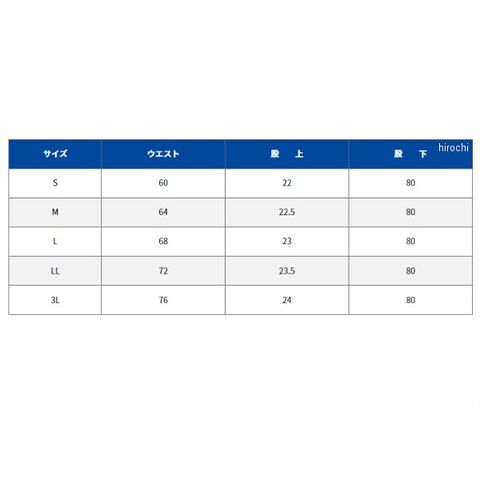 | サイズ | ウエスト | 股　上 | 股　下 |
|---|---|---|---|
| S | 60 | 22 | 80 |
| M | 64 | 22.5 | 80 |
| L | 68 | 23 | 80 |
| LL | 72 | 23.5 | 80 |
| 3L | 76 | 24 | 80 |

hirochi